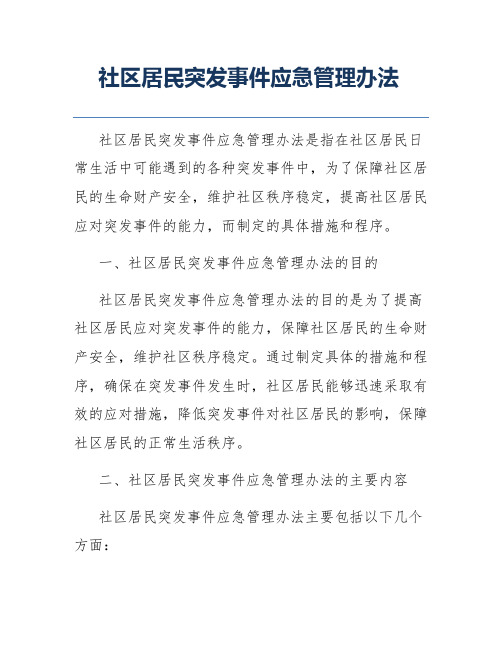 社区居民突发事件应急管理办法

社区居民突发事件应急管理办法是指在社区居民日常生活中可能遇到的各种突发事件中，为了保障社区居民的生命财产安全，维护社区秩序稳定，提高社区居民应对突发事件的能力，而制定的具体措施和程序。

一、社区居民突发事件应急管理办法的目的

社区居民突发事件应急管理办法的目的是为了提高社区居民应对突发事件的能力，保障社区居民的生命财产安全，维护社区秩序稳定。通过制定具体的措施和程序，确保在突发事件发生时，社区居民能够迅速采取有效的应对措施，降低突发事件对社区居民的影响，保障社区居民的正常生活秩序。

二、社区居民突发事件应急管理办法的主要内容

社区居民突发事件应急管理办法主要包括以下几个方面：